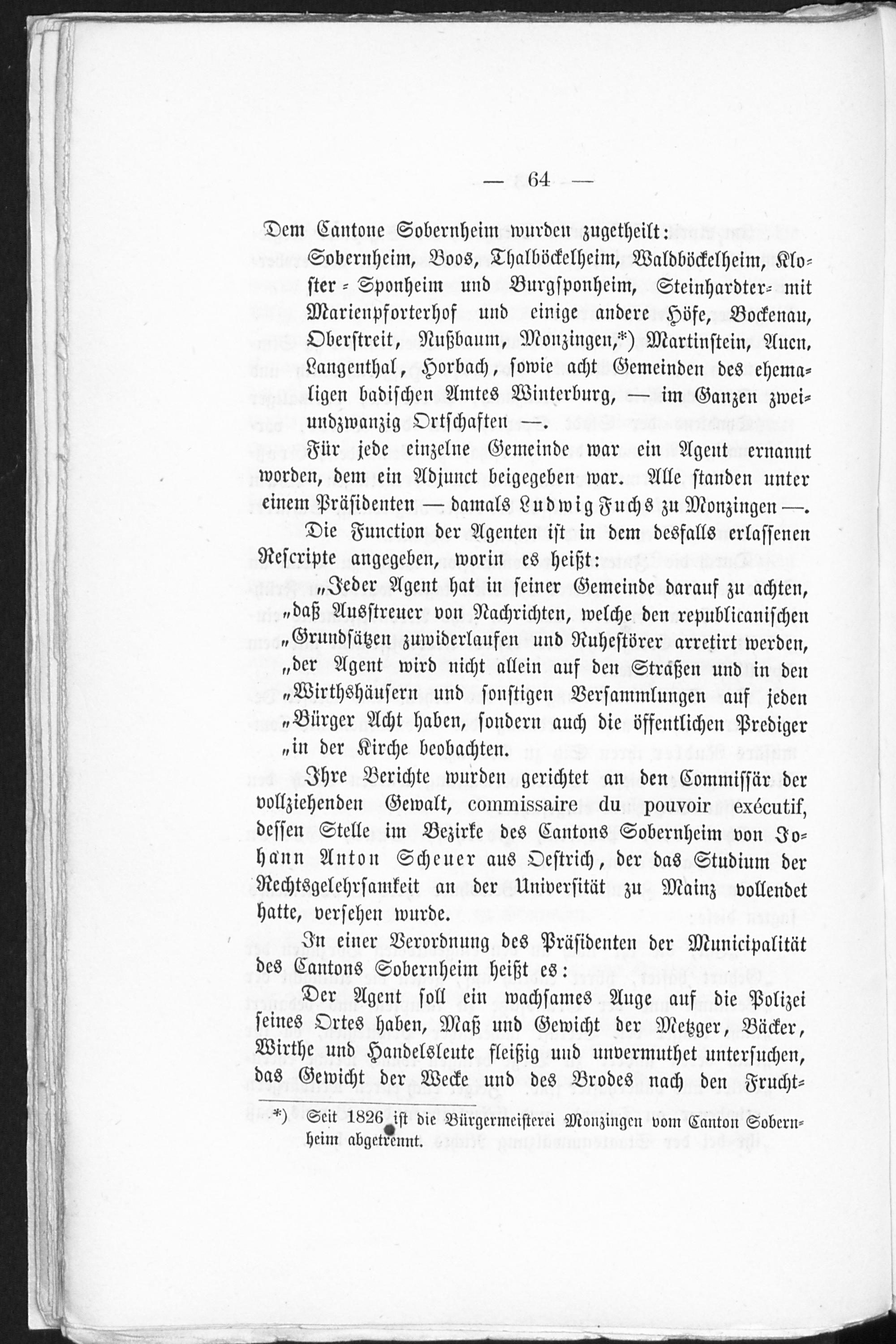 — 64 —

Dem Cantone Sobernheim wurden zugetheilt:

Sobernheim, Boos, Thalböckelheim, Waldböckelheim, Kloster-Sponheim und Burgsponheim, Steinhardter- mit Marienpforterhof und einige andere Höfe, Bockenau, Oberstreit, Nußbaum, Monzingen,*) Martinstein, Auen, Langenthal, Horbach, sowie acht Gemeinden des ehemaligen badischen Amtes Winterburg, — im Ganzen zweiundzwanzig Ortschaften —.

Für jede einzelne Gemeinde war ein Agent ernannt worden, dem ein Adjunct beigegeben war. Alle standen unter einem Präsidenten — damals Ludwig Fuchs zu Monzingen —.

Die Function der Agenten ist in dem desfalls erlassenen Rescripte angegeben, worin es heißt:

„Jeder Agent hat in seiner Gemeinde darauf zu achten, „daß Ausstreuer von Nachrichten, welche den republicanischen „Grundsätzen zuwiderlaufen und Ruhestörer arretirt werden, „der Agent wird nicht allein auf den Straßen und in den „Wirthshäusern und sonstigen Versammlungen auf jeden „Bürger Acht haben, sondern auch die öffentlichen Prediger „in der Kirche beobachten.

Ihre Berichte wurden gerichtet an den Commissär der vollziehenden Gewalt, commissaire du pouvoir exécutif, dessen Stelle im Bezirke des Cantons Sobernheim von Johann Anton Scheuer aus Oestrich, der das Studium der Rechtsgelehrsamkeit an der Universität zu Mainz vollendet hatte, versehen wurde.

In einer Verordnung des Präsidenten der Municipalität des Cantons Sobernheim heißt es:

Der Agent soll ein wachsames Auge auf die Polizei seines Ortes haben, Maß und Gewicht der Metzger, Bäcker, Wirthe und Handelsleute fleißig und unvermuthet untersuchen, das Gewicht der Wecke und des Brodes nach den Frucht-

*) Seit 1826 ist die Bürgermeisterei Monzingen vom Canton Sobernheim abgetrennt.